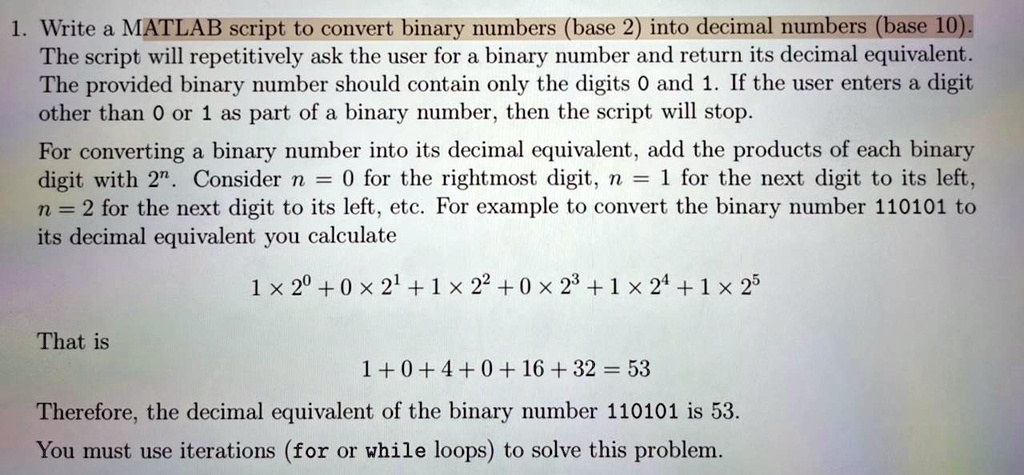 1. Write a MATLAB script to convert binary numbers (base 2) into decimal numbers (base 10). The script will repetitively ask the user for a binary number and return its decimal equivalent. The provided binary number should contain only the digits 0 and 1. If the user enters a digit other than 0 or 1 as part of a binary number, then the script will stop.

For converting a binary number into its decimal equivalent, add the products of each binary digit with $2^n$. Consider $n = 0$ for the rightmost digit, $n = 1$ for the next digit to its left, $n = 2$ for the next digit to its left, etc. For example to convert the binary number 110101 to its decimal equivalent you calculate

$1 \times 2^0 + 0 \times 2^1 + 1 \times 2^2 + 0 \times 2^3 + 1 \times 2^4 + 1 \times 2^5$

That is

$1 + 0 + 4 + 0 + 16 + 32 = 53$

Therefore, the decimal equivalent of the binary number 110101 is 53.

You must use iterations (for or while loops) to solve this problem.